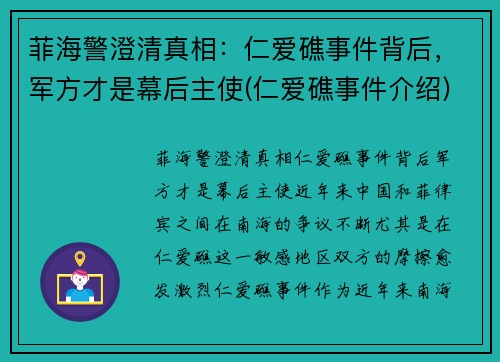 菲海警澄清真相：仁爱礁事件背后，军方才是幕后主使(仁爱礁事件介绍)

菲海警澄清真相仁爱礁事件背后军方才是幕后主使近年来中国和菲律宾之间在南海的争议不断尤其是在仁爱礁这一敏感地区双方的摩擦愈发激烈仁爱礁事件作为近年来南海